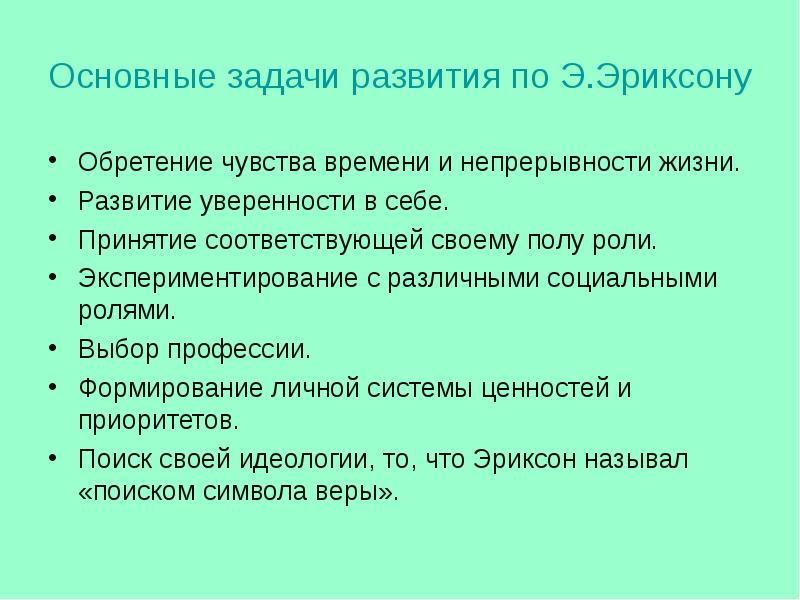 Основные задачи развития по Э.Эриксону

• Обретение чувства времени и непрерывности жизни.
• Развитие уверенности в себе.
• Принятие соответствующей своему полу роли.
• Экспериментирование с различными социальными ролями.
• Выбор профессии.
• Формирование личной системы ценностей и приоритетов.
• Поиск своей идеологии, то, что Эриксон называл «поиском символа веры».